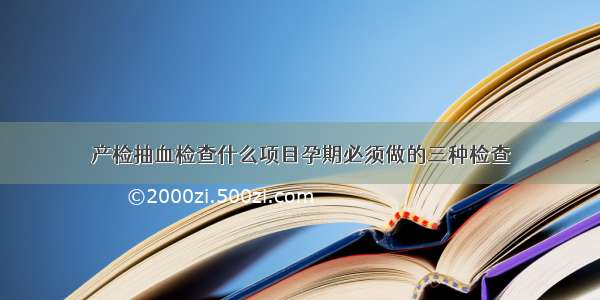 产检抽血检查什么项目孕期必须做的三种检查

©2000zi.500zi.com